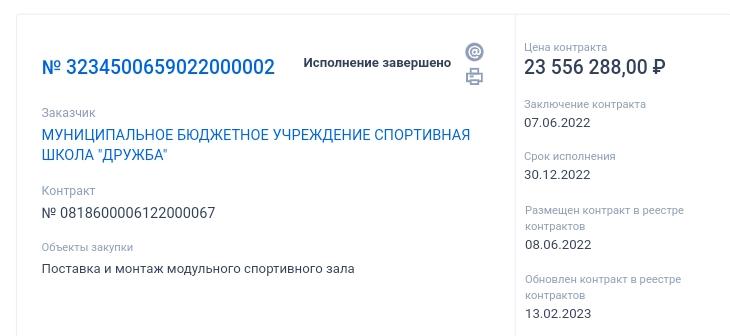 № 3234500659022000002

Исполнение завершено

Заказчик
МУНИЦИПАЛЬНОЕ БЮДЖЕТНОЕ УЧРЕЖДЕНИЕ СПОРТИВНАЯ ШКОЛА "ДРУЖБА"

Контракт
№ 0818600006122000067

Объекты закупки
Поставка и монтаж модульного спортивного зала

Цена контракта
23 556 288,00 ₽

Заключение контракта
07.06.2022

Срок исполнения
30.12.2022

Размещен контракт в реестре контрактов
08.06.2022

Обновлен контракт в реестре контрактов
13.02.2023